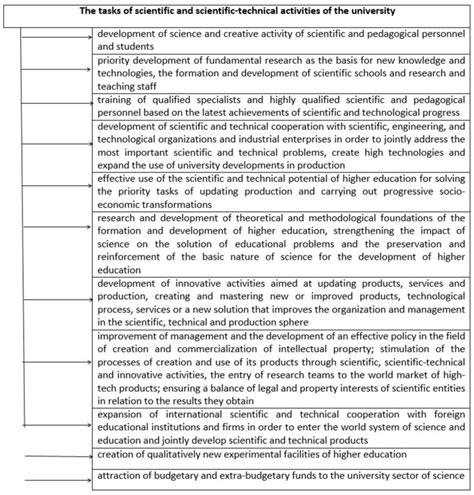 The tasks of scientific and scientific-technical activities of the university

development of science and creative activity of scientific and pedagogical personnel and students

priority development of fundamental research as the basis for new knowledge and technologies, the formation and development of scientific schools and research and teaching staff

training of qualified specialists and highly qualified scientific and pedagogical personnel based on the latest achievements of scientific and technological progress

development of scientific and technical cooperation with scientific, engineering, and technological organizations and industrial enterprises in order to jointly address the most important scientific and technical problems, create high technologies and expand the use of university developments in production

effective use of the scientific and technical potential of higher education for solving the priority tasks of updating production and carrying out progressive socio-economic transformations

research and development of theoretical and methodological foundations of the formation and development of higher education, strengthening the impact of science on the solution of educational problems and the preservation and reinforcement of the basic nature of science for the development of higher education

development of innovative activities aimed at updating products, services and production, creating and mastering new or improved products, technological process, services or a new solution that improves the organization and management in the scientific, technical and production sphere

improvement of management and the development of an effective policy in the field of creation and commercialization of intellectual property; stimulation of the processes of creation and use of its products through scientific, scientific-technical and innovative activities, the entry of research teams to the world market of high-tech products; ensuring a balance of legal and property interests of scientific entities in relation to the results they obtain

expansion of international scientific and technical cooperation with foreign educational institutions and firms in order to enter the world system of science and education and jointly develop scientific and technical products

creation of qualitatively new experimental facilities of higher education

attraction of budgetary and extra-budgetary funds to the university sector of science